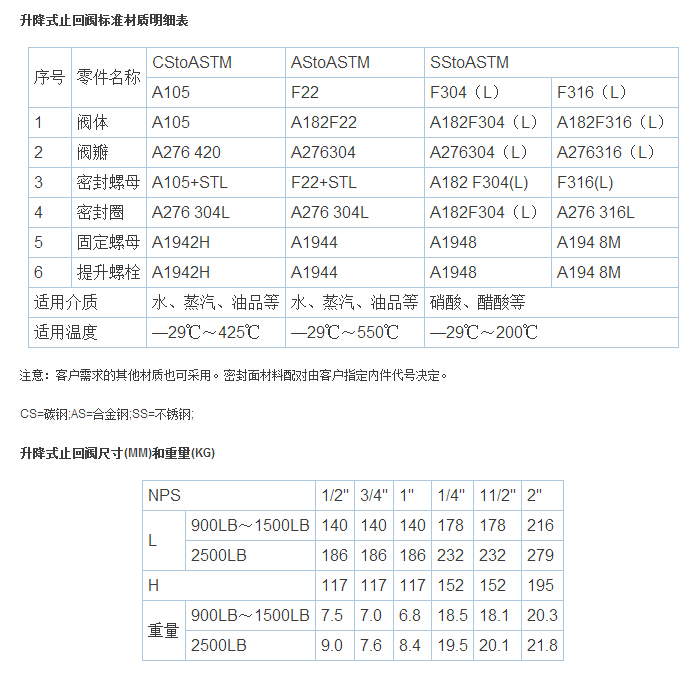 升降式止回阀标准材质明细表

| 序号 | 零件名称 | CStoASTM | AStoASTM | SStoASTM | |
|---|---|---|---|---|---|
| | | A105 | F22 | F304（L） | F316（L） |
| 1 | 阀体 | A105 | A182F22 | A182F304（L） | A182F316（L） |
| 2 | 阀瓣 | A276 420 | A276304 | A276304（L） | A276316（L） |
| 3 | 密封螺母 | A105+STL | F22+STL | A182 F304(L) | F316(L) |
| 4 | 密封圈 | A276 304L | A276 304L | A182F304（L） | A276 316L |
| 5 | 固定螺母 | A1942H | A1944 | A1948 | A194 8M |
| 6 | 提升螺栓 | A1942H | A1944 | A1948 | A194 8M |
| 适用介质 | | 水、蒸汽、油品等 | 水、蒸汽、油品等 | 硝酸、醋酸等 | |
| 适用温度 | | —29℃～425℃ | —29℃～550℃ | —29℃～200℃ | |

注意：客户需求的其他材质也可采用。密封面材料配对由客户指定内件代号决定。

CS=碳钢;AS=合金钢;SS=不锈钢;

升降式止回阀尺寸(MM)和重量(KG)

| NPS | | 1/2" | 3/4" | 1" | 1/4" | 11/2" | 2" |
|---|---|---|---|---|---|---|---|
| L | 900LB～1500LB | 140 | 140 | 140 | 178 | 178 | 216 |
| | 2500LB | 186 | 186 | 186 | 232 | 232 | 279 |
| H | | 117 | 117 | 117 | 152 | 152 | 195 |
| 重量 | 900LB～1500LB | 7.5 | 7.0 | 6.8 | 18.5 | 18.1 | 20.3 |
| | 2500LB | 9.0 | 7.6 | 8.4 | 19.5 | 20.1 | 21.8 |